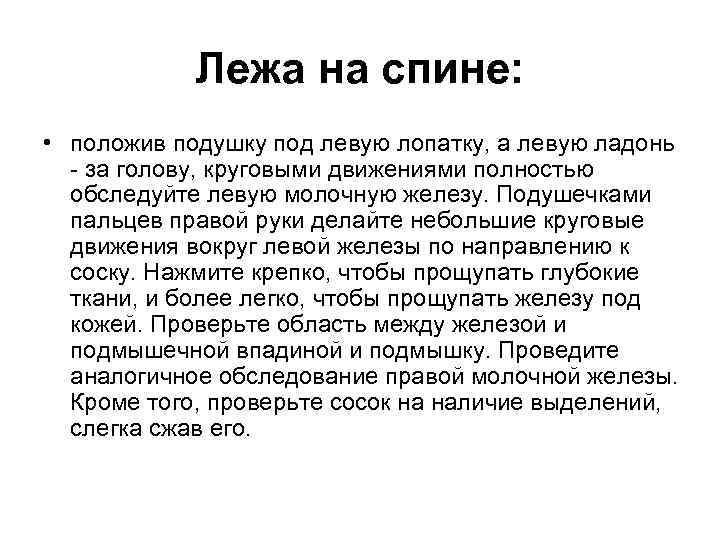 Лежа на спине:

• положив подушку под левую лопатку, а левую ладонь - за голову, круговыми движениями полностью обследуйте левую молочную железу. Подушечками пальцев правой руки делайте небольшие круговые движения вокруг левой железы по направлению к соску. Нажмите крепко, чтобы прощупать глубокие ткани, и более легко, чтобы прощупать железу под кожей. Проверьте область между железой и подмышечной впадиной и подмышку. Проведите аналогичное обследование правой молочной железы. Кроме того, проверьте сосок на наличие выделений, слегка сжав его.